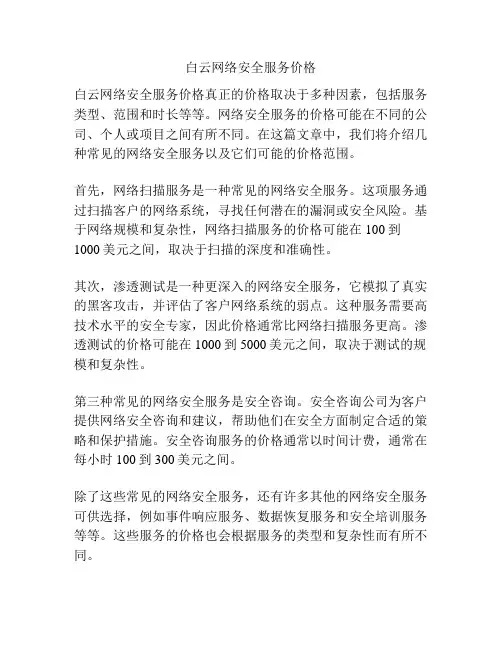 白云网络安全服务价格

白云网络安全服务价格真正的价格取决于多种因素，包括服务类型、范围和时长等等。网络安全服务的价格可能在不同的公司、个人或项目之间有所不同。在这篇文章中，我们将介绍几种常见的网络安全服务以及它们可能的价格范围。

首先，网络扫描服务是一种常见的网络安全服务。这项服务通过扫描客户的网络系统，寻找任何潜在的漏洞或安全风险。基于网络规模和复杂性，网络扫描服务的价格可能在 100 到 1000 美元之间，取决于扫描的深度和准确性。

其次，渗透测试是一种更深入的网络安全服务，它模拟了真实的黑客攻击，并评估了客户网络系统的弱点。这种服务需要高技术水平的安全专家，因此价格通常比网络扫描服务更高。渗透测试的价格可能在 1000 到 5000 美元之间，取决于测试的规模和复杂性。

第三种常见的网络安全服务是安全咨询。安全咨询公司为客户提供网络安全咨询和建议，帮助他们在安全方面制定合适的策略和保护措施。安全咨询服务的价格通常以时间计费，通常在每小时 100 到 300 美元之间。

除了这些常见的网络安全服务，还有许多其他的网络安全服务可供选择，例如事件响应服务、数据恢复服务和安全培训服务等等。这些服务的价格也会根据服务的类型和复杂性而有所不同。